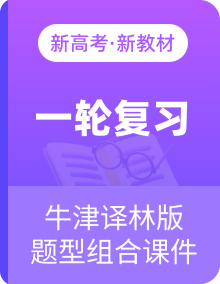 新高考·新教材

一轮复习

牛津译林版
题型组合课件